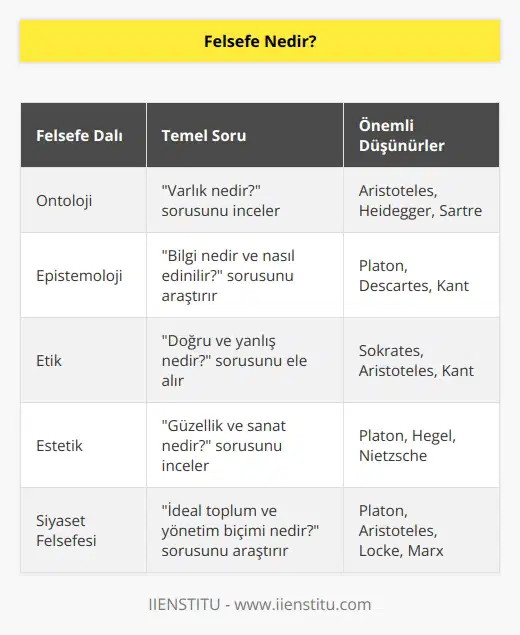 Felsefe Nedir?

| Felsefe Dalı | Temel Soru | Önemli Düşünürler |
|---|---|---|
| Ontoloji | "Varlık nedir?" sorusunu inceler | Aristoteles, Heidegger, Sartre |
| Epistemoloji | "Bilgi nedir ve nasıl edinilir?" sorusunu araştırır | Platon, Descartes, Kant |
| Etik | "Doğru ve yanlış nedir?" sorusunu ele alır | Sokrates, Aristoteles, Kant |
| Estetik | "Güzellik ve sanat nedir?" sorusunu inceler | Platon, Hegel, Nietzsche |
| Siyaset Felsefesi | "İdeal toplum ve yönetim biçimi nedir?" sorusunu araştırır | Platon, Aristoteles, Locke, Marx |

IIENSTITU - www.iienstitu.com